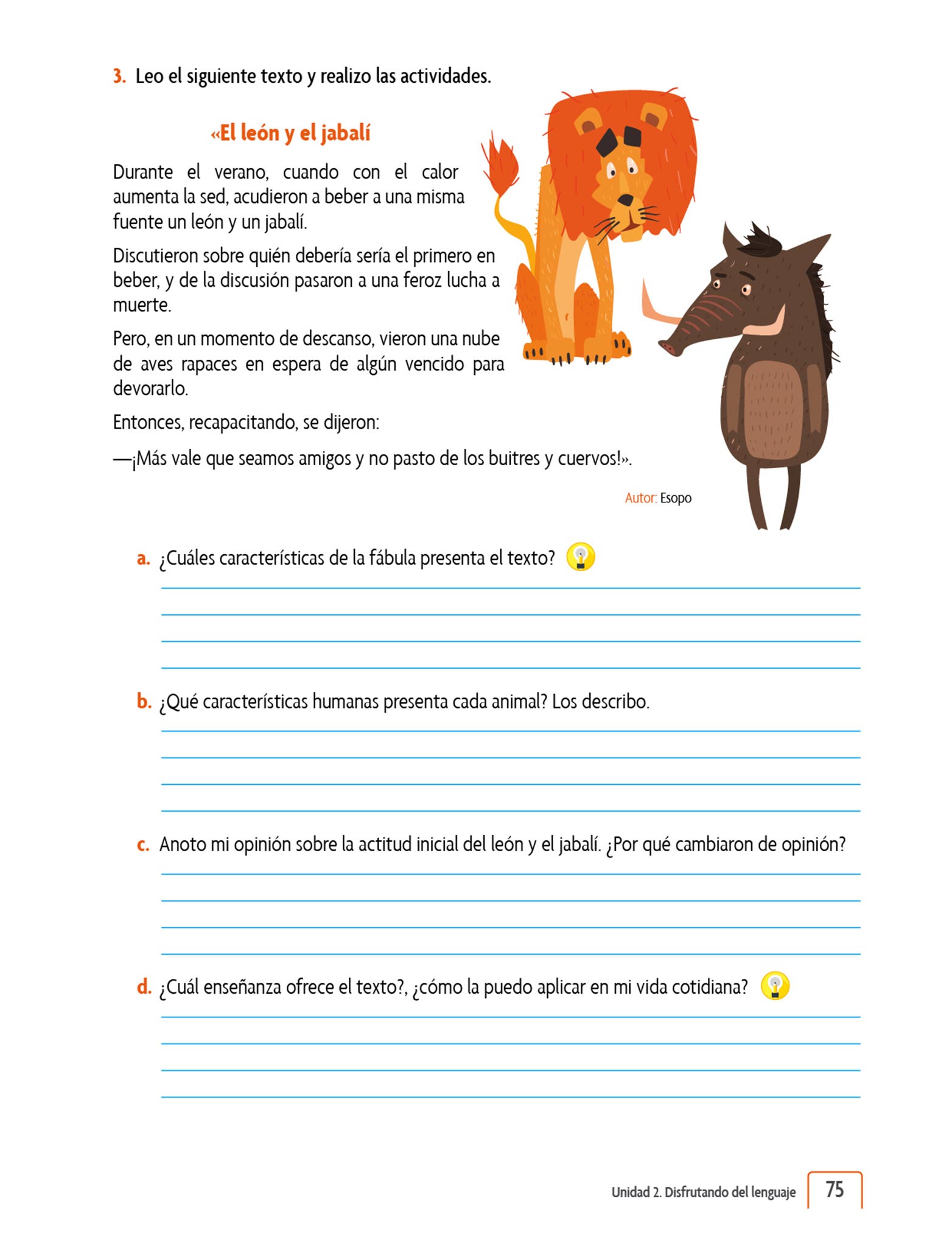 3. Leo el siguiente texto y realizo las actividades.

«El león y el jabalí

Durante el verano, cuando con el calor aumenta la sed, acudieron a beber a una misma fuente un león y un jabalí.

Discutieron sobre quién debería sería el primero en beber, y de la discusión pasaron a una feroz lucha a muerte.

Pero, en un momento de descanso, vieron una nube de aves rapaces en espera de algún vencido para devorarlo.

Entonces, recapacitando, se dijeron:

—¡Más vale que seamos amigos y no pasto de los buitres y cuervos!».

Autor: Esopo

a. ¿Cuáles características de la fábula presenta el texto?

b. ¿Qué características humanas presenta cada animal? Los describo.

c. Anoto mi opinión sobre la actitud inicial del león y el jabalí. ¿Por qué cambiaron de opinión?

d. ¿Cuál enseñanza ofrece el texto?, ¿cómo la puedo aplicar en mi vida cotidiana?

Unidad 2. Disfrutando del lenguaje 75